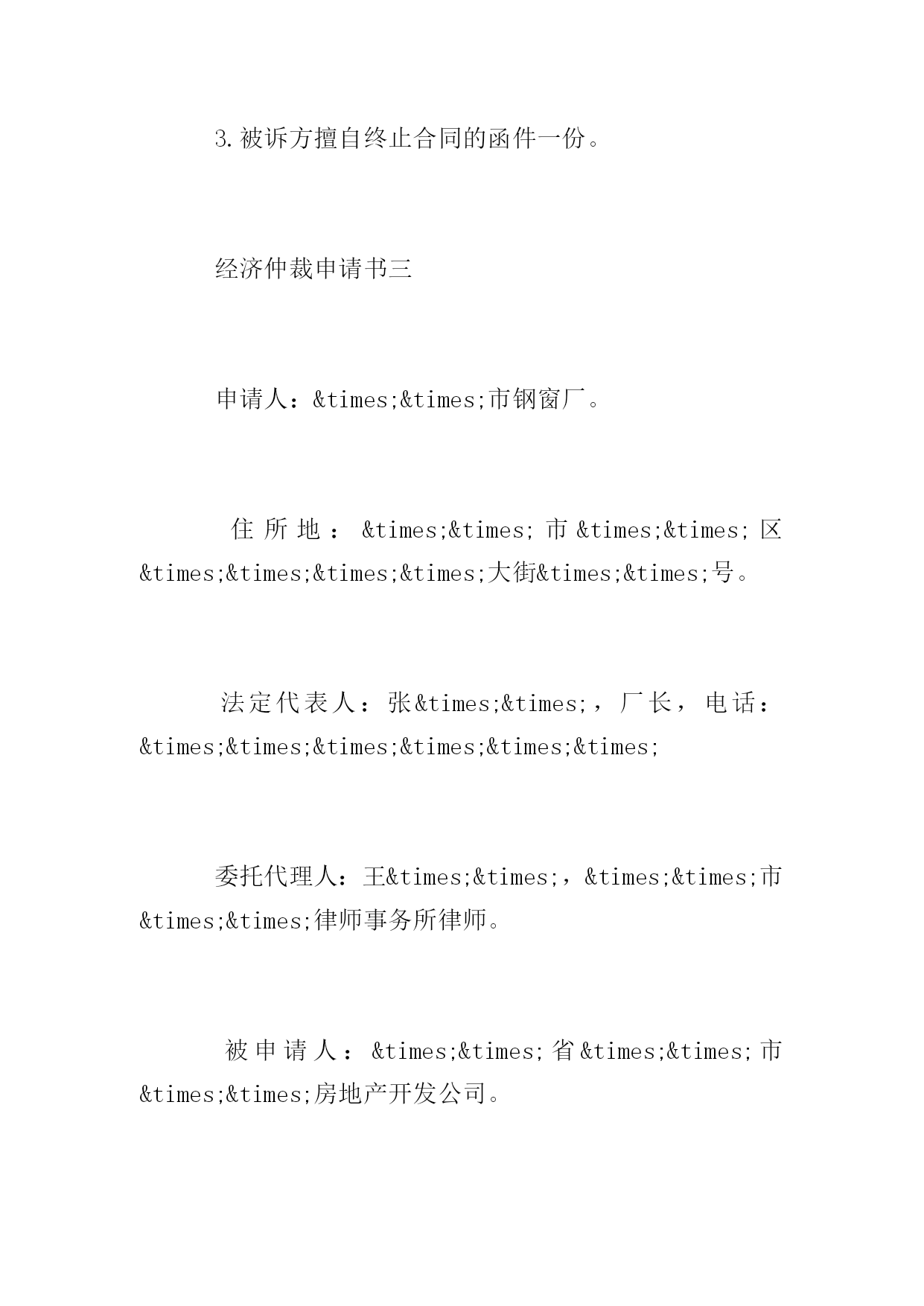 3.被诉方擅自终止合同的函件一份。

经济仲裁申请书三

申请人：&times;&times;市钢窗厂。

住所地：&times;&times;市&times;&times;区&times;&times;&times;&times;大街&times;&times;号。

法定代表人：张&times;&times;，厂长，电话：&times;&times;&times;&times;&times;&times;

委托代理人：王&times;&times;，&times;&times;市&times;&times;律师事务所律师。

被申请人：&times;&times;省&times;&times;市&times;&times;房地产开发公司。